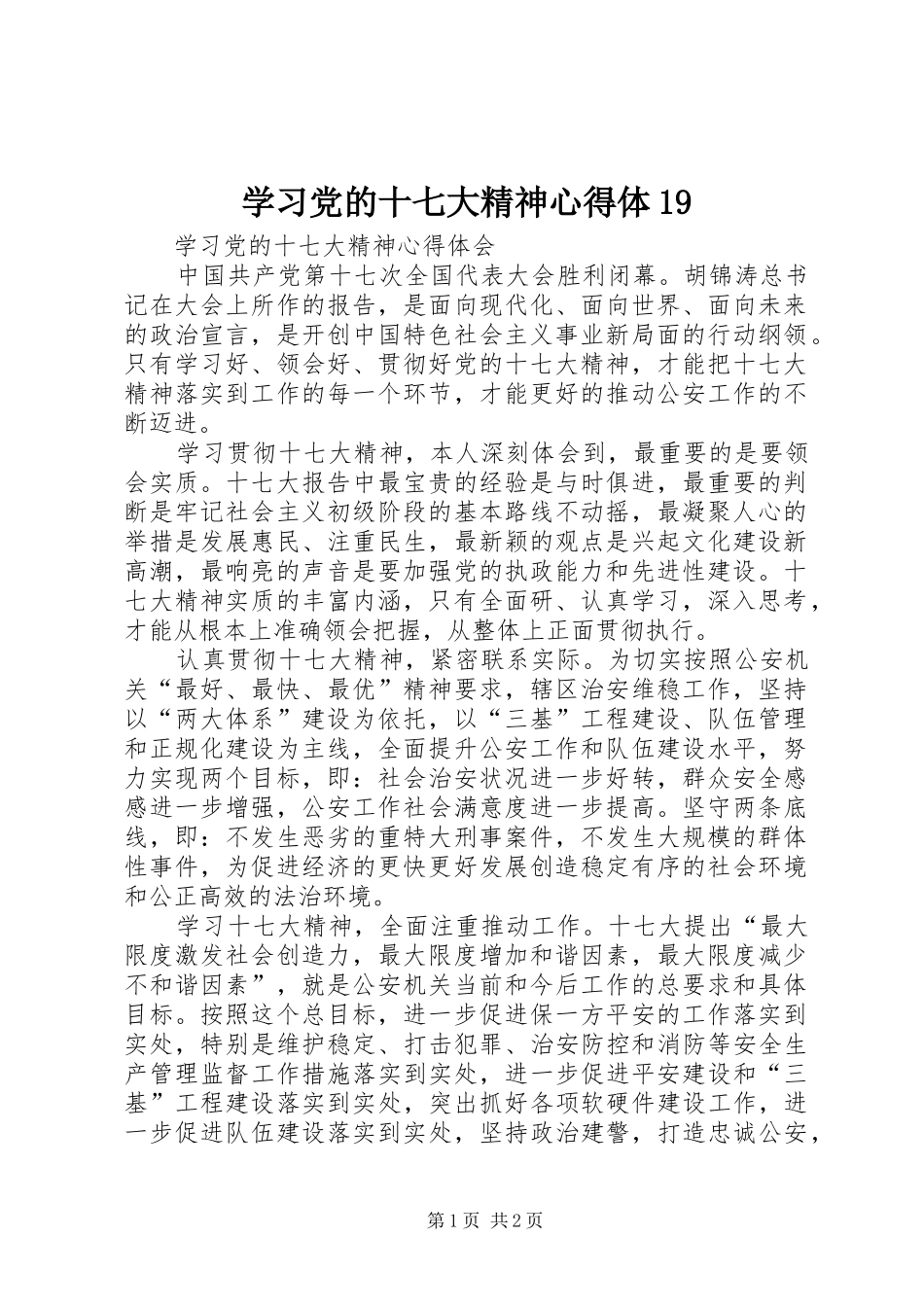 学习党的十七大精神心得体19

学习党的十七大精神心得体会

中国共产党第十七次全国代表大会胜利闭幕。胡锦涛总书记在大会上所作的报告，是面向现代化、面向世界、面向未来的政治宣言，是开创中国特色社会主义事业新局面的行动纲领。只有学习好、领会好、贯彻好党的十七大精神，才能把十七大精神落实到工作的每一个环节，才能更好的推动公安工作的不断迈进。

学习贯彻十七大精神，本人深刻体会到，最重要的是要领会实质。十七大报告中最宝贵的经验是与时俱进，最重要的判断是牢记社会主义初级阶段的基本路线不动摇，最凝聚人心的举措是发展惠民、注重民生，最新颖的观点是兴起文化建设新高潮，最响亮的声音是要加强党的执政能力和先进性建设。十七大精神实质的丰富内涵，只有全面研、认真学习，深入思考，才能从根本上准确领会把握，从整体上正面贯彻执行。

认真贯彻十七大精神，紧密联系实际。为切实按照公安机关“最好、最快、最优”精神要求，辖区治安维稳工作，坚持以“两大体系”建设为依托，以“三基”工程建设、队伍管理和正规化建设为主线，全面提升公安工作和队伍建设水平，努力实现两个目标，即：社会治安状况进一步好转，群众安全感感进一步增强，公安工作社会满意度进一步提高。坚守两条底线，即：不发生恶劣的重特大刑事案件，不发生大规模的群体性事件，为促进经济的更快更好发展创造稳定有序的社会环境和公正高效的法治环境。

学习十七大精神，全面注重推动工作。十七大提出“最大限度激发社会创造力，最大限度增加和谐因素，最大限度减少不和谐因素”，就是公安机关当前和今后工作的总要求和具体目标。按照这个总目标，进一步促进保一方平安的工作落实到实处，特别是维护稳定、打击犯罪、治安防控和消防等安全生产管理监督工作措施落实到实处，进一步促进平安建设和“三基”工程建设落实到实处，突出抓好各项软硬件建设工作，进一步促进队伍建设落实到实处，坚持政治建警，打造忠诚公安，

第1页 共2页